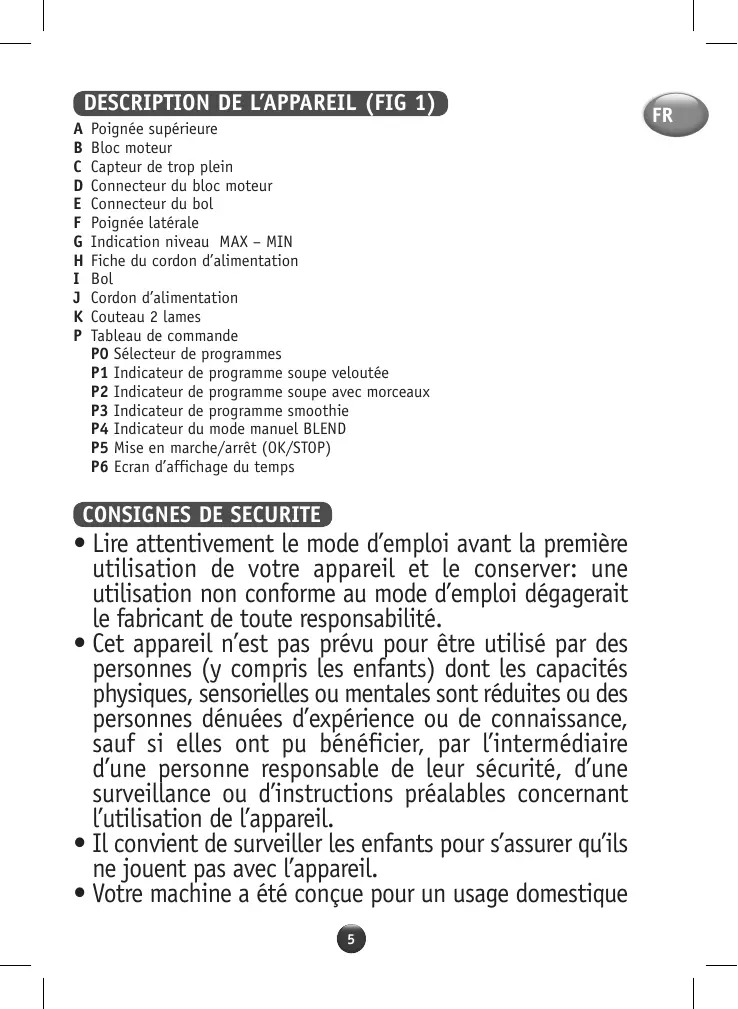 DESCRIPTION DE L'APPAREIL (FIG 1)

FR

A Poignée supérieure
B Bloc moteur
C Capteur de trop plein
D Connecteur du bloc moteur
E Connecteur du bol
F Poignée latérale
G Indication niveau MAX – MIN
H Fiche du cordon d'alimentation
I Bol
J Cordon d'alimentation
K Couteau 2 lames
P Tableau de commande
P0 Sélecteur de programmes
P1 Indicateur de programme soupe veloutée
P2 Indicateur de programme soupe avec morceaux
P3 Indicateur de programme smoothie
P4 Indicateur du mode manuel BLEND
P5 Mise en marche/arrêt (OK/STOP)
P6 Ecran d'affichage du temps

CONSIGNES DE SECURITE

• Lire attentivement le mode d'emploi avant la première utilisation de votre appareil et le conserver: une utilisation non conforme au mode d'emploi dégagerait le fabricant de toute responsabilité.
• Cet appareil n'est pas prévu pour être utilisé par des personnes (y compris les enfants) dont les capacités physiques, sensorielles ou mentales sont réduites ou des personnes dénuées d'expérience ou de connaissance, sauf si elles ont pu bénéficier, par l'intermédiaire d'une personne responsable de leur sécurité, d'une surveillance ou d'instructions préalables concernant l'utilisation de l'appareil.
• Il convient de surveiller les enfants pour s'assurer qu'ils ne jouent pas avec l'appareil.
• Votre machine a été conçue pour un usage domestique

5